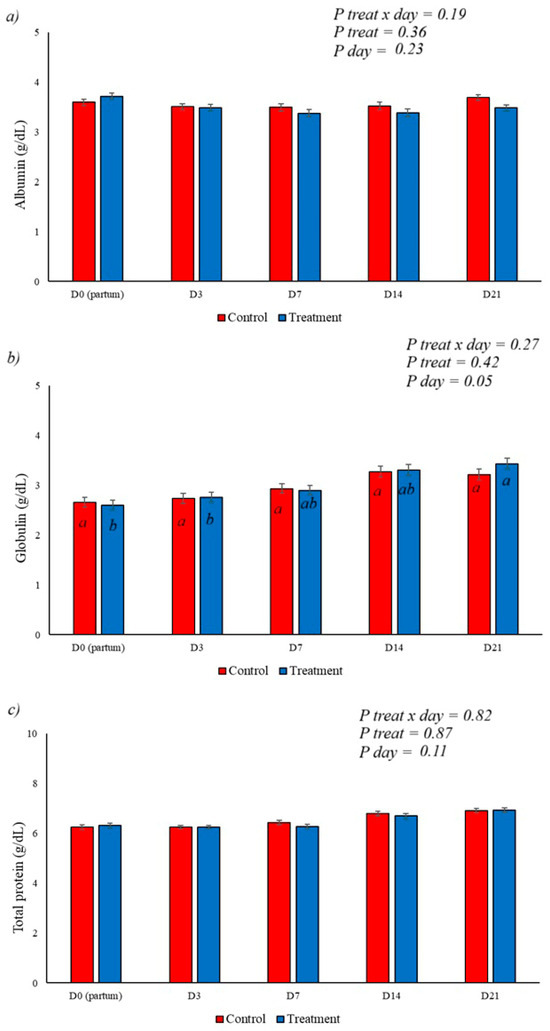 a)

P treat x day = 0.19
P treat = 0.36
P day = 0.23

Albumin (g/dL)

5
4
3
2
1
0

D0 (partum) D3 D7 D14 D21

Control Treatment

b)

P treat x day = 0.27
P treat = 0.42
P day = 0.05

Globulin (g/dL)

5
4
3
2
1
0

a b a b a ab a ab a a

D0 (partum) D3 D7 D14 D21

Control Treatment

c)

P treat x day = 0.82
P treat = 0.87
P day = 0.11

Total protein (g/dL)

10
8
6
4
2
0

D0 (partum) D3 D7 D14 D21

Control Treatment